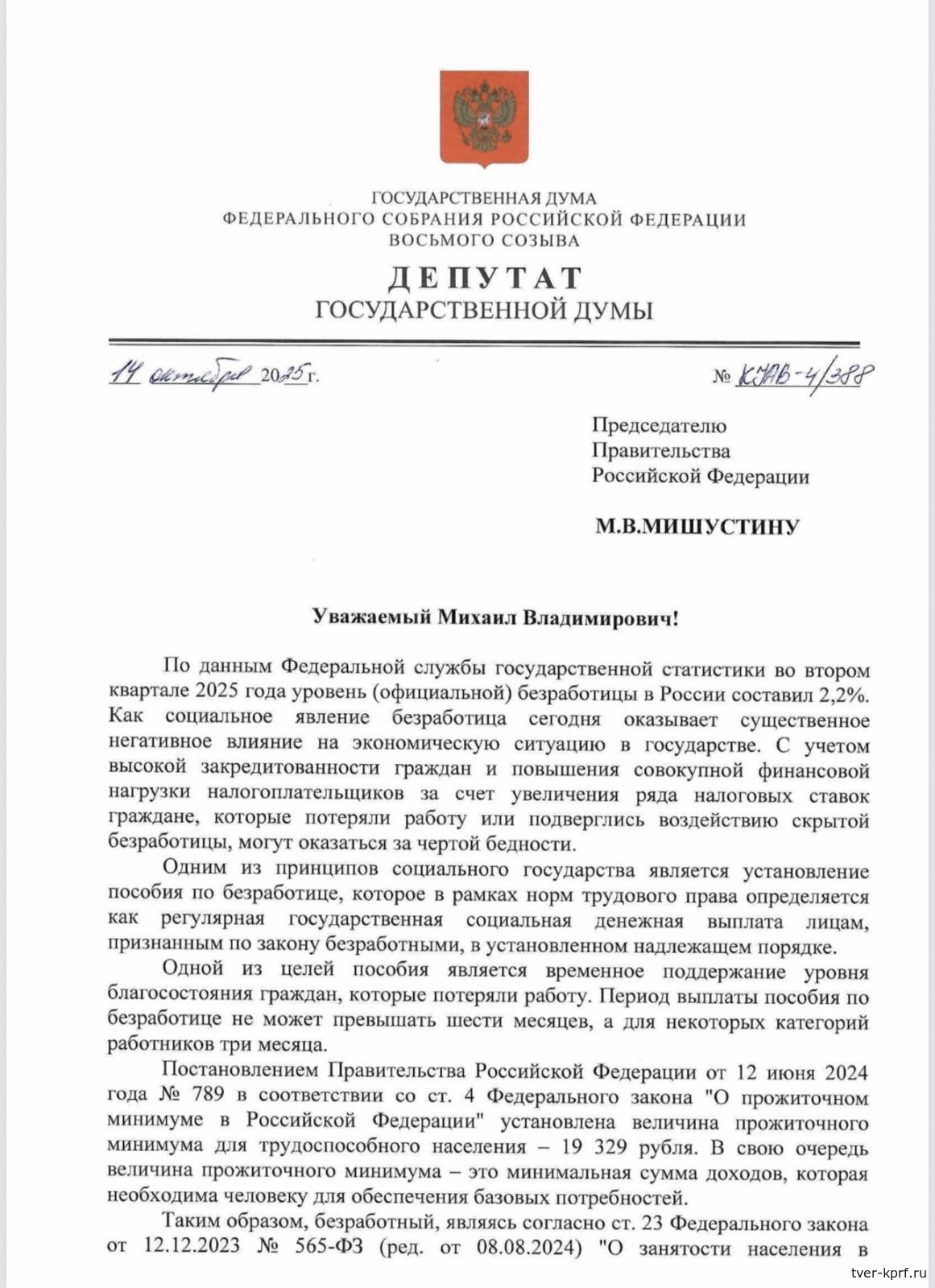 ГОСУДАРСТВЕННАЯ ДУМА
ФЕДЕРАЛЬНОГО СОБРАНИЯ РОССИЙСКОЙ ФЕДЕРАЦИИ
ВОСЬМОГО СОЗЫВА

ДЕПУТАТ
ГОСУДАРСТВЕННОЙ ДУМЫ

14 октября 2025 г.

№ КЛАВ-4/388

Председателю
Правительства
Российской Федерации

М.В.МИШУСТИНУ

Уважаемый Михаил Владимирович!

По данным Федеральной службы государственной статистики во втором квартале 2025 года уровень (официальной) безработицы в России составил 2,2%. Как социальное явление безработица сегодня оказывает существенное негативное влияние на экономическую ситуацию в государстве. С учетом высокой закредитованности граждан и повышения совокупной финансовой нагрузки налогоплательщиков за счет увеличения ряда налоговых ставок граждане, которые потеряли работу или подверглись воздействию скрытой безработицы, могут оказаться за чертой бедности.

Одним из принципов социального государства является установление пособия по безработице, которое в рамках норм трудового права определяется как регулярная государственная социальная денежная выплата лицам, признанным по закону безработными, в установленном надлежащем порядке.

Одной из целей пособия является временное поддержание уровня благосостояния граждан, которые потеряли работу. Период выплаты пособия по безработице не может превышать шести месяцев, а для некоторых категорий работников три месяца.

Постановлением Правительства Российской Федерации от 12 июня 2024 года № 789 в соответствии со ст. 4 Федерального закона "О прожиточном минимуме в Российской Федерации" установлена величина прожиточного минимума для трудоспособного населения – 19 329 рубля. В свою очередь величина прожиточного минимума – это минимальная сумма доходов, которая необходима человеку для обеспечения базовых потребностей.

Таким образом, безработный, являясь согласно ст. 23 Федерального закона от 12.12.2023 № 565-ФЗ (ред. от 08.08.2024) "О занятости населения в

tver-kprf.ru